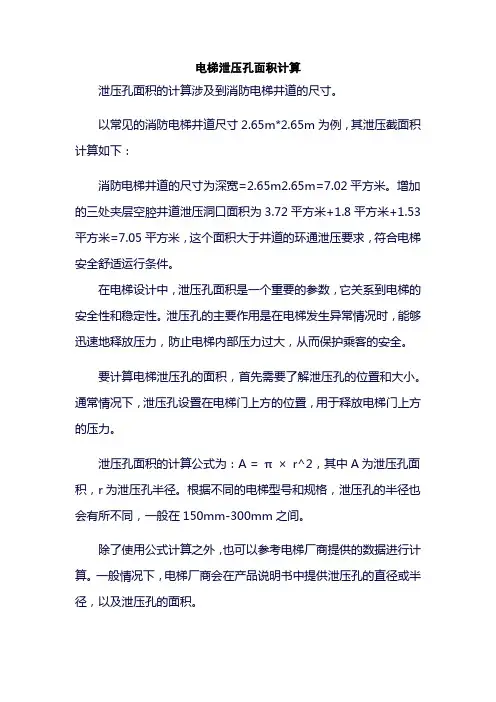 电梯泄压孔面积计算

泄压孔面积的计算涉及到消防电梯井道的尺寸。

以常见的消防电梯井道尺寸 2.65m*2.65m 为例，其泄压截面积计算如下：

消防电梯井道的尺寸为深宽=2.65m2.65m=7.02 平方米。增加的三处夹层空腔井道泄压洞口面积为 3.72 平方米+1.8 平方米+1.53 平方米=7.05 平方米，这个面积大于井道的环通泄压要求，符合电梯安全舒适运行条件。

在电梯设计中，泄压孔面积是一个重要的参数，它关系到电梯的安全性和稳定性。泄压孔的主要作用是在电梯发生异常情况时，能够迅速地释放压力，防止电梯内部压力过大，从而保护乘客的安全。

要计算电梯泄压孔的面积，首先需要了解泄压孔的位置和大小。通常情况下，泄压孔设置在电梯门上方的位置，用于释放电梯门上方的压力。

泄压孔面积的计算公式为：A = π × r^2，其中 A 为泄压孔面积，r 为泄压孔半径。根据不同的电梯型号和规格，泄压孔的半径也会有所不同，一般在 150mm-300mm 之间。

除了使用公式计算之外，也可以参考电梯厂商提供的数据进行计算。一般情况下，电梯厂商会在产品说明书中提供泄压孔的直径或半径，以及泄压孔的面积。